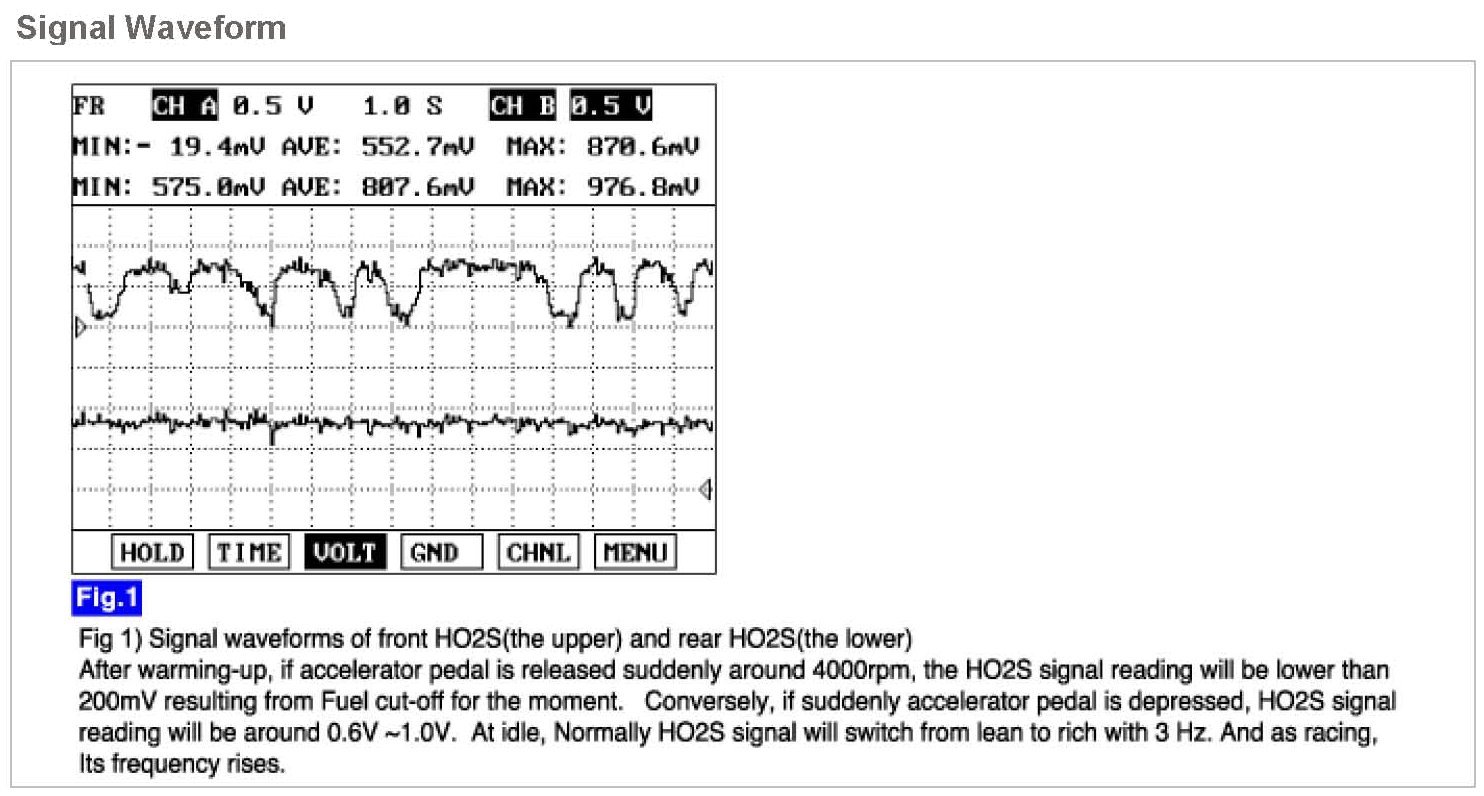 Signal Waveform

FR CH A 0.5 V 1.0 S CH B 0.5 V
MIN:- 19.4mV AVE: 552.7mV MAX: 870.6mV
MIN: 575.0mV AVE: 807.6mV MAX: 976.8mV

HOLD TIME VOLT GND CHNL MENU

Fig.1

Fig 1) Signal waveforms of front HO2S(the upper) and rear HO2S(the lower)
After warming-up, if accelerator pedal is released suddenly around 4000rpm, the HO2S signal reading will be lower than 200mV resulting from Fuel cut-off for the moment. Conversely, if suddenly accelerator pedal is depressed, HO2S signal reading will be around 0.6V ~1.0V. At idle, Normally HO2S signal will switch from lean to rich with 3 Hz. And as racing, Its frequency rises.